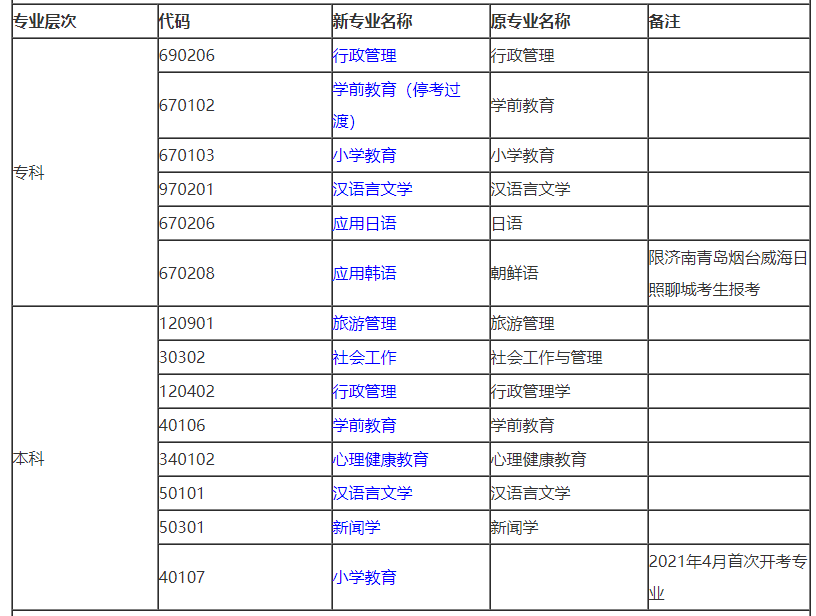 | 专业层次 | 代码 | 新专业名称 | 原专业名称 | 备注 |
|---|---|---|---|---|
| 专科 | 690206 | 行政管理 | 行政管理 | |
| | 670102 | 学前教育（停考过渡） | 学前教育 | |
| | 670103 | 小学教育 | 小学教育 | |
| | 970201 | 汉语言文学 | 汉语言文学 | |
| | 670206 | 应用日语 | 日语 | |
| | 670208 | 应用韩语 | 朝鲜语 | 限济南青岛烟台威海日照聊城考生报考 |
| 本科 | 120901 | 旅游管理 | 旅游管理 | |
| | 30302 | 社会工作 | 社会工作与管理 | |
| | 120402 | 行政管理 | 行政管理学 | |
| | 40106 | 学前教育 | 学前教育 | |
| | 340102 | 心理健康教育 | 心理健康教育 | |
| | 50101 | 汉语言文学 | 汉语言文学 | |
| | 50301 | 新闻学 | 新闻学 | |
| | 40107 | 小学教育 | | 2021年4月首次开考专业 |